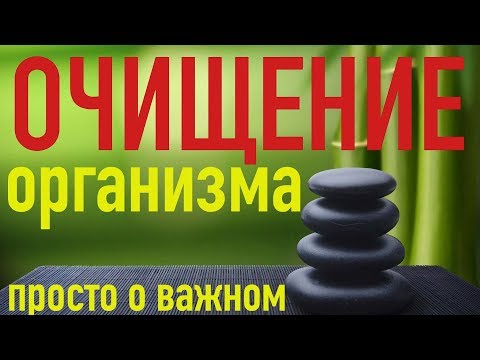 ОЧИЩЕНИЕ
организма
просто о важном